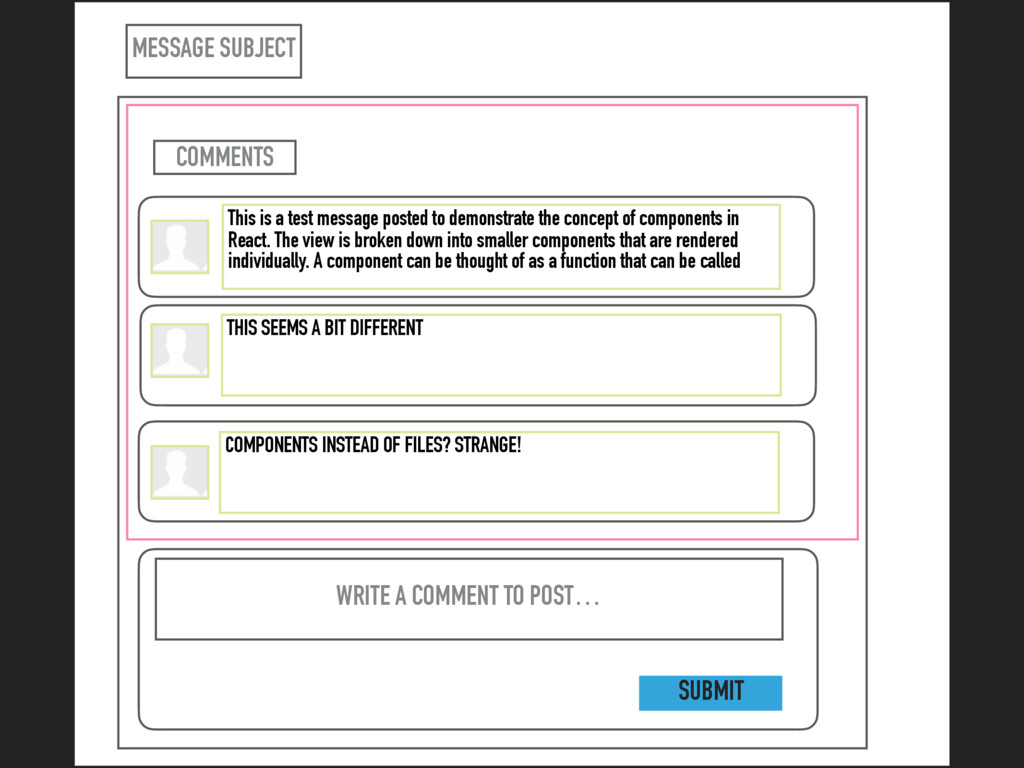 MESSAGE SUBJECT

COMMENTS

This is a test message posted to demonstrate the concept of components in React. The view is broken down into smaller components that are rendered individually. A component can be thought of as a function that can be called

THIS SEEMS A BIT DIFFERENT

COMPONENTS INSTEAD OF FILES? STRANGE!

WRITE A COMMENT TO POST...

SUBMIT